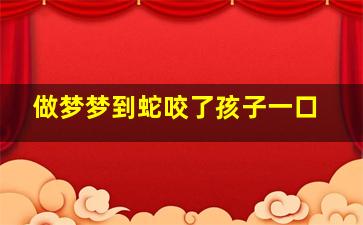 做梦梦到蛇咬了孩子一口